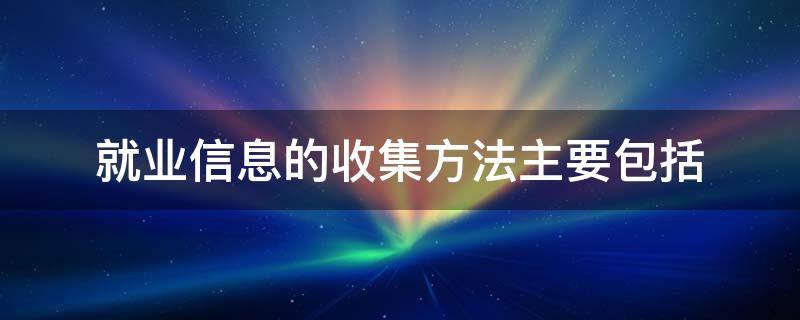 就业信息的收集方法主要包括